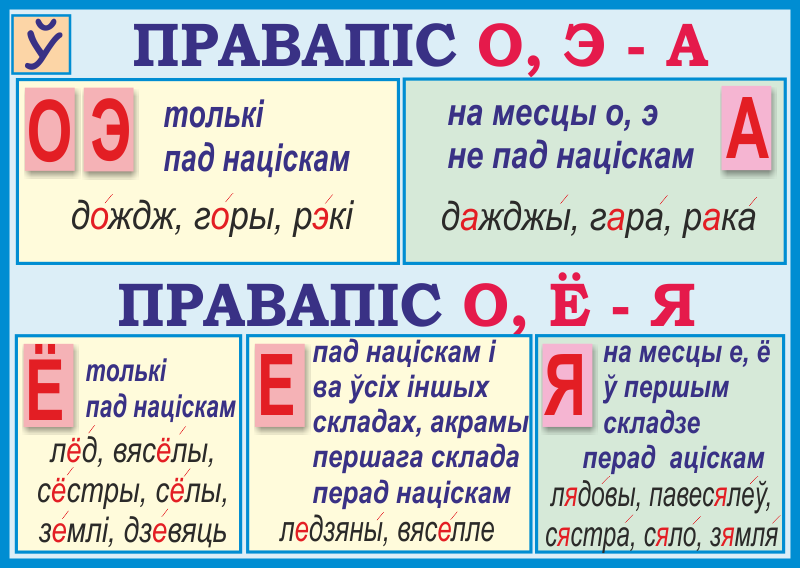 Ў

ПРАВАПІС О, Э - А

О Э

толькі
пад націскам

дождж, горы, рэкі

на месцы о, э
не пад націскам

А

дажджы, гара, рака

ПРАВАПІС О, Ё - Я

Ё

толькі
пад націскам

лёд, вясёлы,
сёстры, сёлы,
землі, дзевяць

Е

пад націскам і
ва ўсіх іншых
складах, акрамы
першага склада
перад націскам

ледзяны, вяселле

Я

на месцы е, ё
ў першым
складзе
перад аціскам

лядовы, павесялеў,
сястра, сяло, зямля